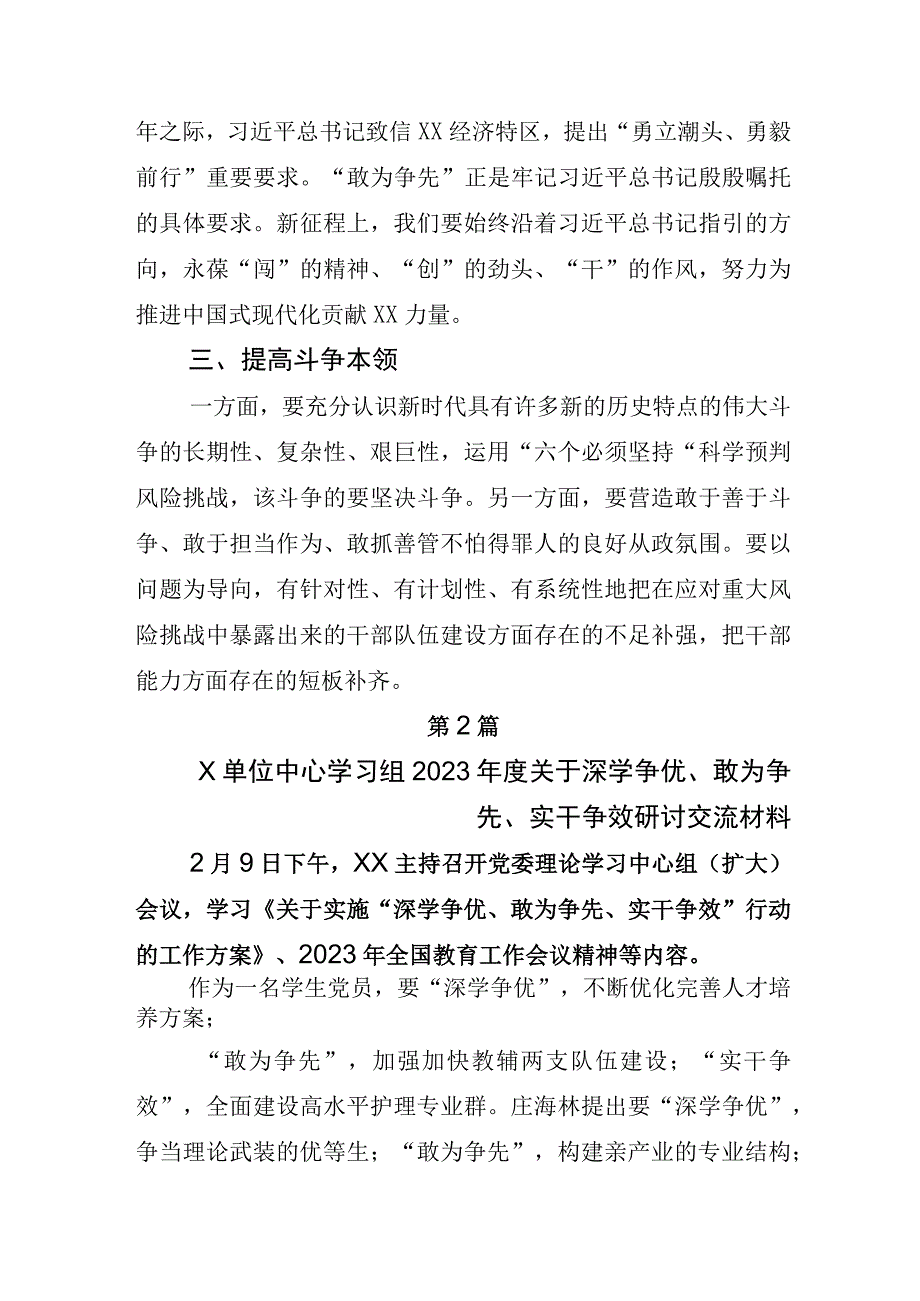 年之际，习近平总书记致信XX经济特区，提出“勇立潮头、勇毅前行”重要要求。“敢为争先”正是牢记习近平总书记殷殷嘱托的具体要求。新征程上，我们要始终沿着习近平总书记指引的方向，永葆“闯”的精神、“创”的劲头、“干”的作风，努力为推进中国式现代化贡献XX力量。

三、提高斗争本领

一方面，要充分认识新时代具有许多新的历史特点的伟大斗争的长期性、复杂性、艰巨性，运用“六个必须坚持“科学预判风险挑战，该斗争的要坚决斗争。另一方面，要营造敢于善于斗争、敢于担当作为、敢抓善管不怕得罪人的良好从政氛围。要以问题为导向，有针对性、有计划性、有系统性地把在应对重大风险挑战中暴露出来的干部队伍建设方面存在的不足补强，把干部能力方面存在的短板补齐。

第2篇

X单位中心学习组2023年度关于深学争优、敢为争先、实干争效研讨交流材料

2月9日下午，XX主持召开党委理论学习中心组（扩大）会议，学习《关于实施“深学争优、敢为争先、实干争效”行动的工作方案》、2023年全国教育工作会议精神等内容。

作为一名学生党员，要“深学争优”，不断优化完善人才培养方案；

“敢为争先”，加强加快教辅两支队伍建设；“实干争效”，全面建设高水平护理专业群。庄海林提出要“深学争优”，争当理论武装的优等生；“敢为争先”，构建亲产业的专业结构；